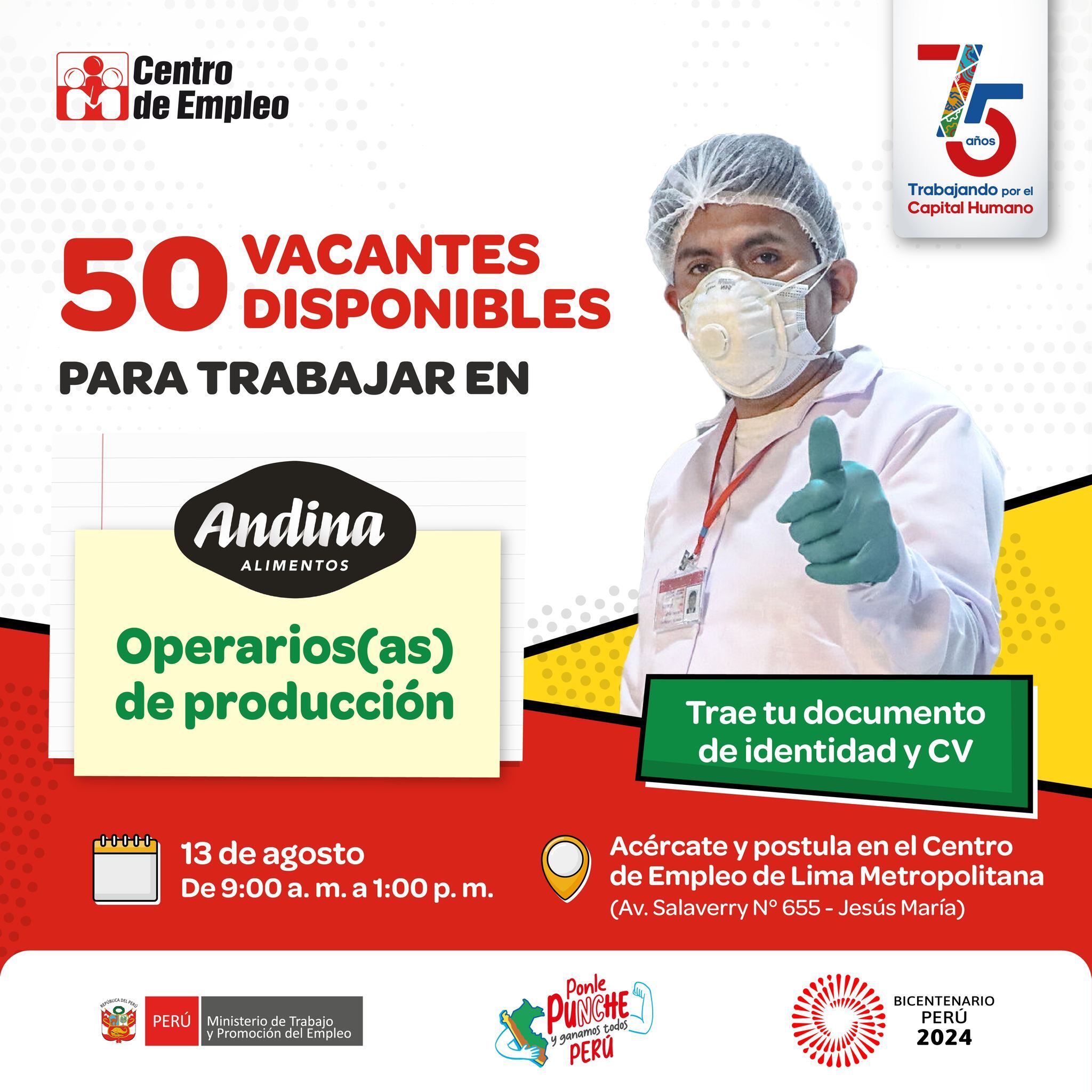 Centro de Empleo

75 años
Trabajando por el Capital Humano

50 VACANTES DISPONIBLES
PARA TRABAJAR EN

Andina
ALIMENTOS

Operarios(as) de producción

Trae tu documento de identidad y CV

13 de agosto
De 9:00 a. m. a 1:00 p. m.

Acércate y postula en el Centro de Empleo de Lima Metropolitana
(Av. Salaverry N° 655 - Jesús María)

REPÚBLICA DEL PERÚ
PERÚ Ministerio de Trabajo y Promoción del Empleo

Ponle PUNCHE y ganamos todos PERÚ

BICENTENARIO PERÚ 2024